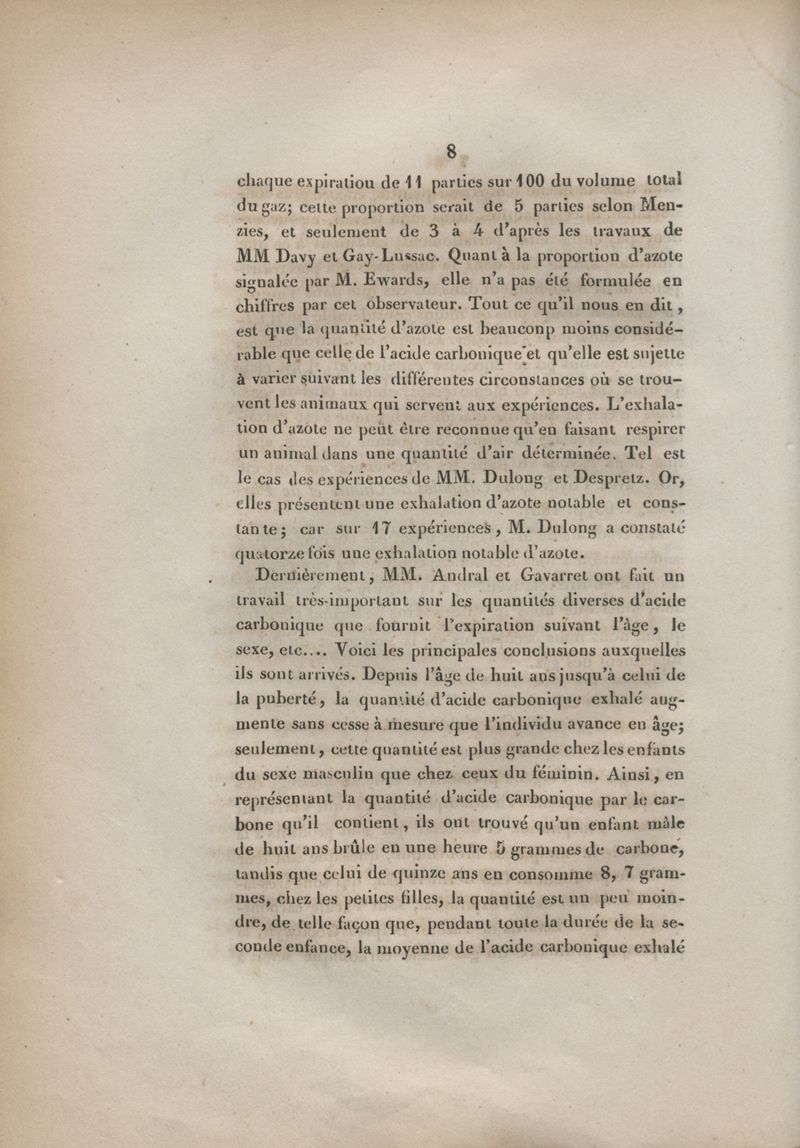 8

chaque expiration de 11 parties sur 100 du volume total du gaz; cette proportion serait de 5 parties selon Menzies, et seulement de 3 à 4 d'après les travaux de MM Davy et Gay-Lussac. Quant à la proportion d'azote signalée par M. Ewards, elle n'a pas été formulée en chiffres par cet observateur. Tout ce qu'il nous en dit, est que la quantité d'azote est beaucoup moins considérable que celle de l'acide carbonique et qu'elle est sujette à varier suivant les différentes circonstances où se trouvent les animaux qui servent aux expériences. L'exhalation d'azote ne peut être reconnue qu'en faisant respirer un animal dans une quantité d'air déterminée. Tel est le cas des expériences de MM. Dulong et Despretz. Or, elles présentent une exhalation d'azote notable et constante; car sur 17 expériences, M. Dulong a constaté quatorze fois une exhalation notable d'azote.

Dernièrement, MM. Andral et Gavarret ont fait un travail très-important sur les quantités diverses d'acide carbonique que fournit l'expiration suivant l'âge, le sexe, etc.... Voici les principales conclusions auxquelles ils sont arrivés. Depuis l'âge de huit ans jusqu'à celui de la puberté, la quantité d'acide carbonique exhalé augmente sans cesse à mesure que l'individu avance en âge; seulement, cette quantité est plus grande chez les enfants du sexe masculin que chez ceux du féminin. Ainsi, en représentant la quantité d'acide carbonique par le carbone qu'il contient, ils ont trouvé qu'un enfant mâle de huit ans brûle en une heure 5 grammes de carbone, tandis que celui de quinze ans en consomme 8, 7 grammes, chez les petites filles, la quantité est un peu moindre, de telle façon que, pendant toute la durée de la seconde enfance, la moyenne de l'acide carbonique exhalé